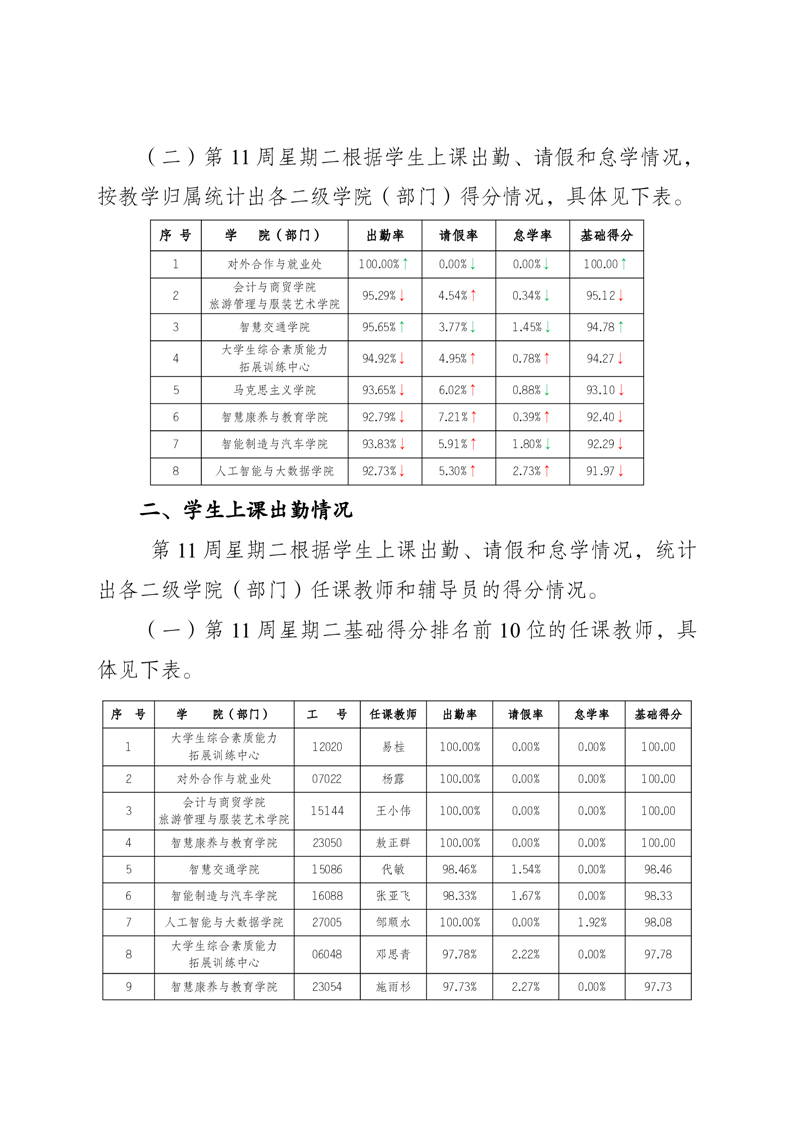 （二）第 11 周星期二根据学生上课出勤、请假和怠学情况，按教学归属统计出各二级学院（部门）得分情况，具体见下表。

| 序 号 | 学 院（部门） | 出勤率 | 请假率 | 怠学率 | 基础得分 |
|---|---|---|---|---|---|
| 1 | 对外合作与就业处 | 100.00%↑ | 0.00%↓ | 0.00%↓ | 100.00↑ |
| 2 | 会计与商贸学院 旅游管理与服装艺术学院 | 95.29%↓ | 4.54%↑ | 0.34%↓ | 95.12↓ |
| 3 | 智慧交通学院 | 95.65%↑ | 3.77%↓ | 1.45%↓ | 94.78↑ |
| 4 | 大学生综合素质能力拓展训练中心 | 94.92%↓ | 4.95%↑ | 0.78%↑ | 94.27↓ |
| 5 | 马克思主义学院 | 93.65%↓ | 6.02%↑ | 0.88%↓ | 93.10↓ |
| 6 | 智慧康养与教育学院 | 92.79%↓ | 7.21%↑ | 0.39%↑ | 92.40↓ |
| 7 | 智能制造与汽车学院 | 93.83%↓ | 5.91%↑ | 1.80%↓ | 92.29↓ |
| 8 | 人工智能与大数据学院 | 92.73%↓ | 5.30%↑ | 2.73%↑ | 91.97↓ |

二、学生上课出勤情况

第 11 周星期二根据学生上课出勤、请假和怠学情况，统计出各二级学院（部门）任课教师和辅导员的得分情况。

（一）第 11 周星期二基础得分排名前 10 位的任课教师，具体见下表。

| 序 号 | 学 院（部门） | 工 号 | 任课教师 | 出勤率 | 请假率 | 怠学率 | 基础得分 |
|---|---|---|---|---|---|---|---|
| 1 | 大学生综合素质能力拓展训练中心 | 12020 | 易桂 | 100.00% | 0.00% | 0.00% | 100.00 |
| 2 | 对外合作与就业处 | 07022 | 杨露 | 100.00% | 0.00% | 0.00% | 100.00 |
| 3 | 会计与商贸学院 旅游管理与服装艺术学院 | 15144 | 王小伟 | 100.00% | 0.00% | 0.00% | 100.00 |
| 4 | 智慧康养与教育学院 | 23050 | 敖正群 | 100.00% | 0.00% | 0.00% | 100.00 |
| 5 | 智慧交通学院 | 15086 | 代敏 | 98.46% | 1.54% | 0.00% | 98.46 |
| 6 | 智能制造与汽车学院 | 16088 | 张亚飞 | 98.33% | 1.67% | 0.00% | 98.33 |
| 7 | 人工智能与大数据学院 | 27005 | 邹顺水 | 100.00% | 0.00% | 1.92% | 98.08 |
| 8 | 大学生综合素质能力拓展训练中心 | 06048 | 邓思青 | 97.78% | 2.22% | 0.00% | 97.78 |
| 9 | 智慧康养与教育学院 | 23054 | 施雨杉 | 97.73% | 2.27% | 0.00% | 97.73 |